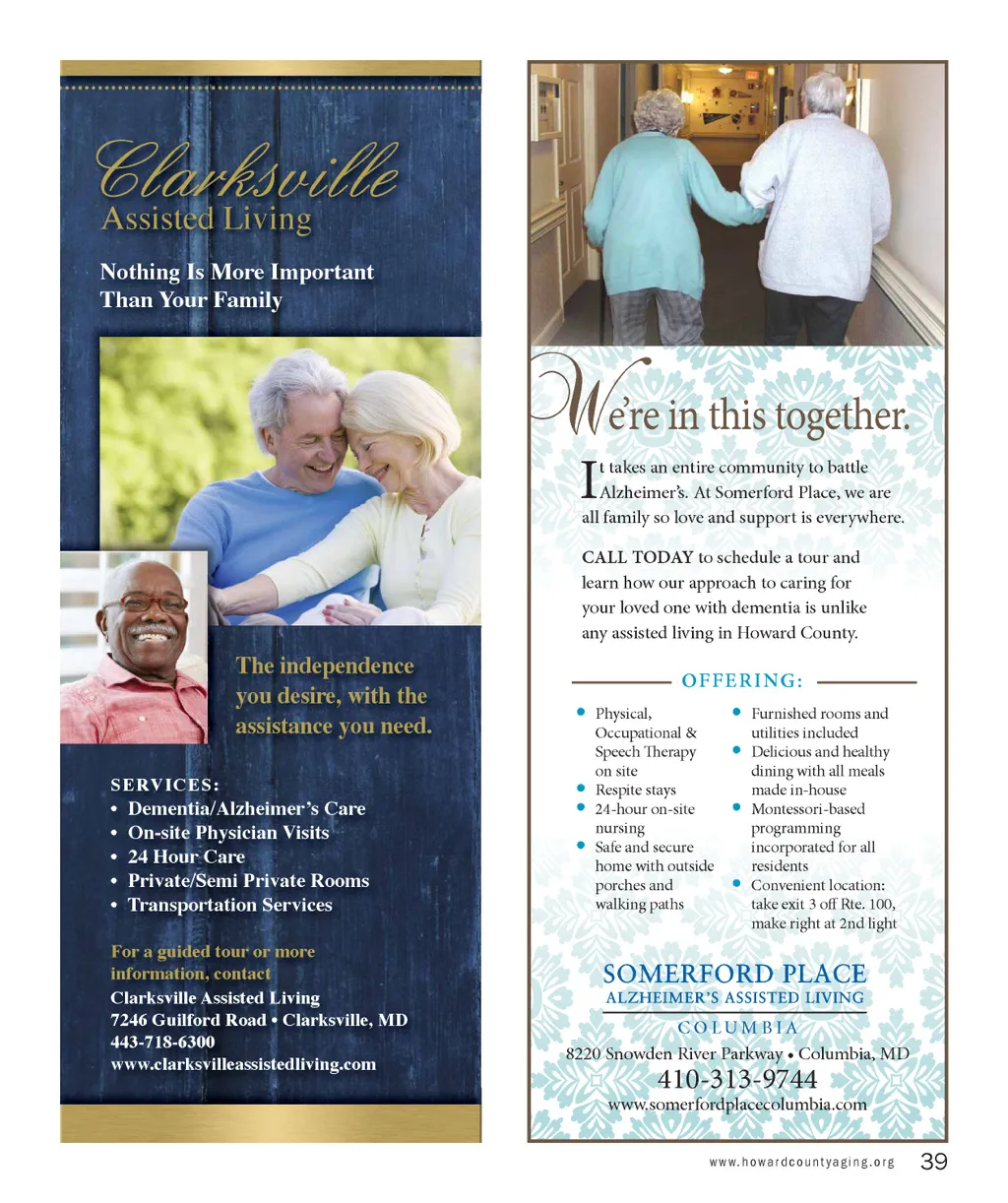 Clarksville
Assisted Living

Nothing Is More Important Than Your Family

The independence you desire, with the assistance you need.

SERVICES:
• Dementia/Alzheimer's Care
• On-site Physician Visits
• 24 Hour Care
• Private/Semi Private Rooms
• Transportation Services

For a guided tour or more information, contact
Clarksville Assisted Living
7246 Guilford Road • Clarksville, MD
443-718-6300
www.clarksvilleassistedliving.com

We're in this together.

It takes an entire community to battle Alzheimer's. At Somerford Place, we are all family so love and support is everywhere.

CALL TODAY to schedule a tour and learn how our approach to caring for your loved one with dementia is unlike any assisted living in Howard County.

OFFERING:

• Physical, Occupational & Speech Therapy on site
• Respite stays
• 24-hour on-site nursing
• Safe and secure home with outside porches and walking paths

• Furnished rooms and utilities included
• Delicious and healthy dining with all meals made in-house
• Montessori-based programming incorporated for all residents
• Convenient location: take exit 3 off Rte. 100, make right at 2nd light

SOMERFORD PLACE
ALZHEIMER'S ASSISTED LIVING
COLUMBIA
8220 Snowden River Parkway • Columbia, MD
410-313-9744
www.somerfordplacecolumbia.com

www.howardcountyaging.org 39